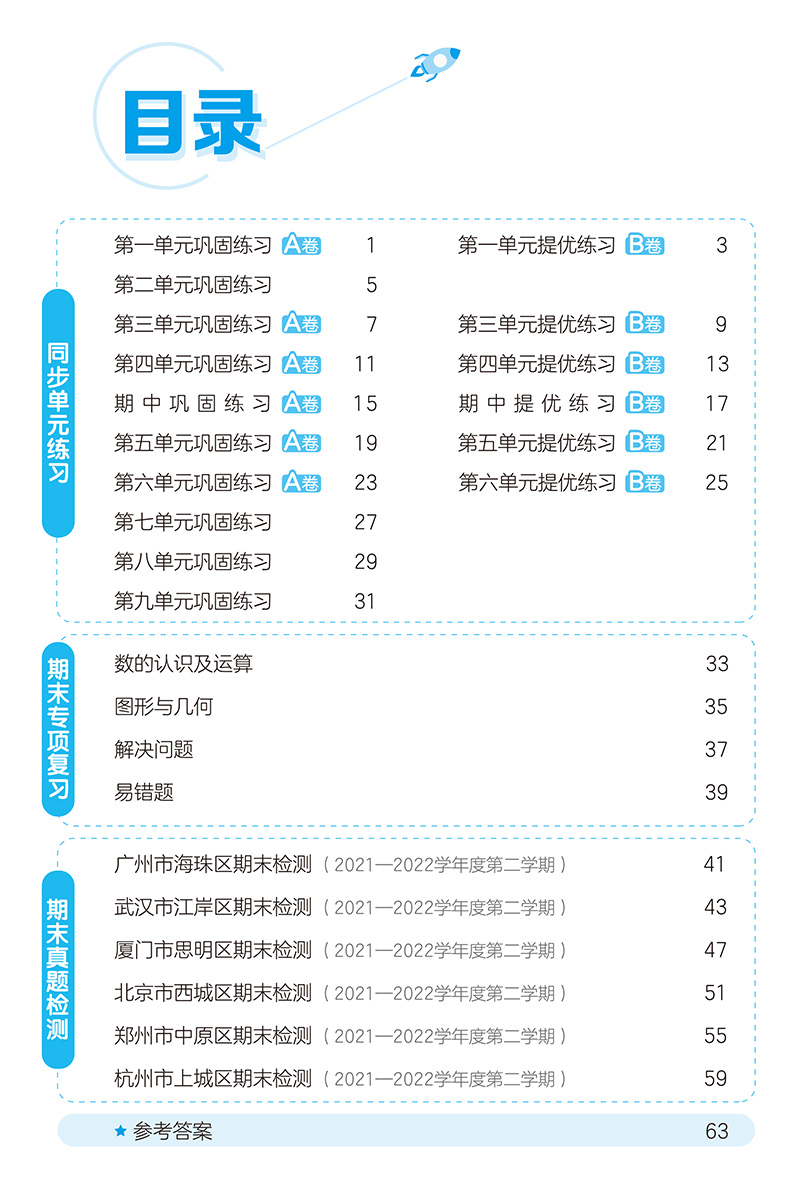 目录

同步单元练习

第一单元巩固练习 A卷 1
第二单元巩固练习 5
第三单元巩固练习 A卷 7
第四单元巩固练习 A卷 11
期中巩固练习 A卷 15
第五单元巩固练习 A卷 19
第六单元巩固练习 A卷 23
第七单元巩固练习 27
第八单元巩固练习 29
第九单元巩固练习 31

第一单元提优练习 B卷 3
第三单元提优练习 B卷 9
第四单元提优练习 B卷 13
期中提优练习 B卷 17
第五单元提优练习 B卷 21
第六单元提优练习 B卷 25

期末专项复习

数的认识及运算 33
图形与几何 35
解决问题 37
易错题 39

期末真题检测

广州市海珠区期末检测（2021—2022学年度第二学期） 41
武汉市江岸区期末检测（2021—2022学年度第二学期） 43
厦门市思明区期末检测（2021—2022学年度第二学期） 47
北京市西城区期末检测（2021—2022学年度第二学期） 51
郑州市中原区期末检测（2021—2022学年度第二学期） 55
杭州市上城区期末检测（2021—2022学年度第二学期） 59

★ 参考答案 63